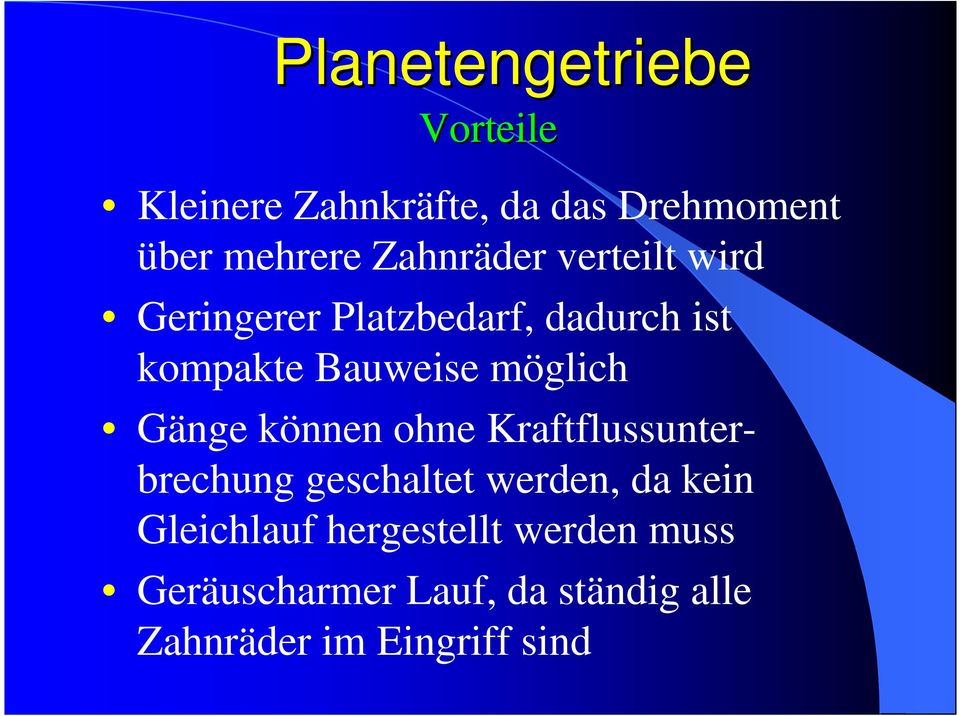 Planetengetriebe
Vorteile

• Kleinere Zahnkräfte, da das Drehmoment über mehrere Zahnräder verteilt wird
• Geringerer Platzbedarf, dadurch ist kompakte Bauweise möglich
• Gänge können ohne Kraftflussunterbrechung geschaltet werden, da kein Gleichlauf hergestellt werden muss
• Geräuscharmer Lauf, da ständig alle Zahnräder im Eingriff sind